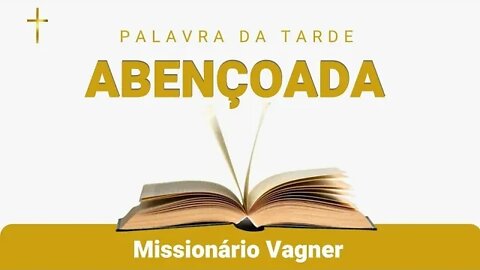 PALAVRA DA TARDE
ABENÇOADA

Missionário Vagner